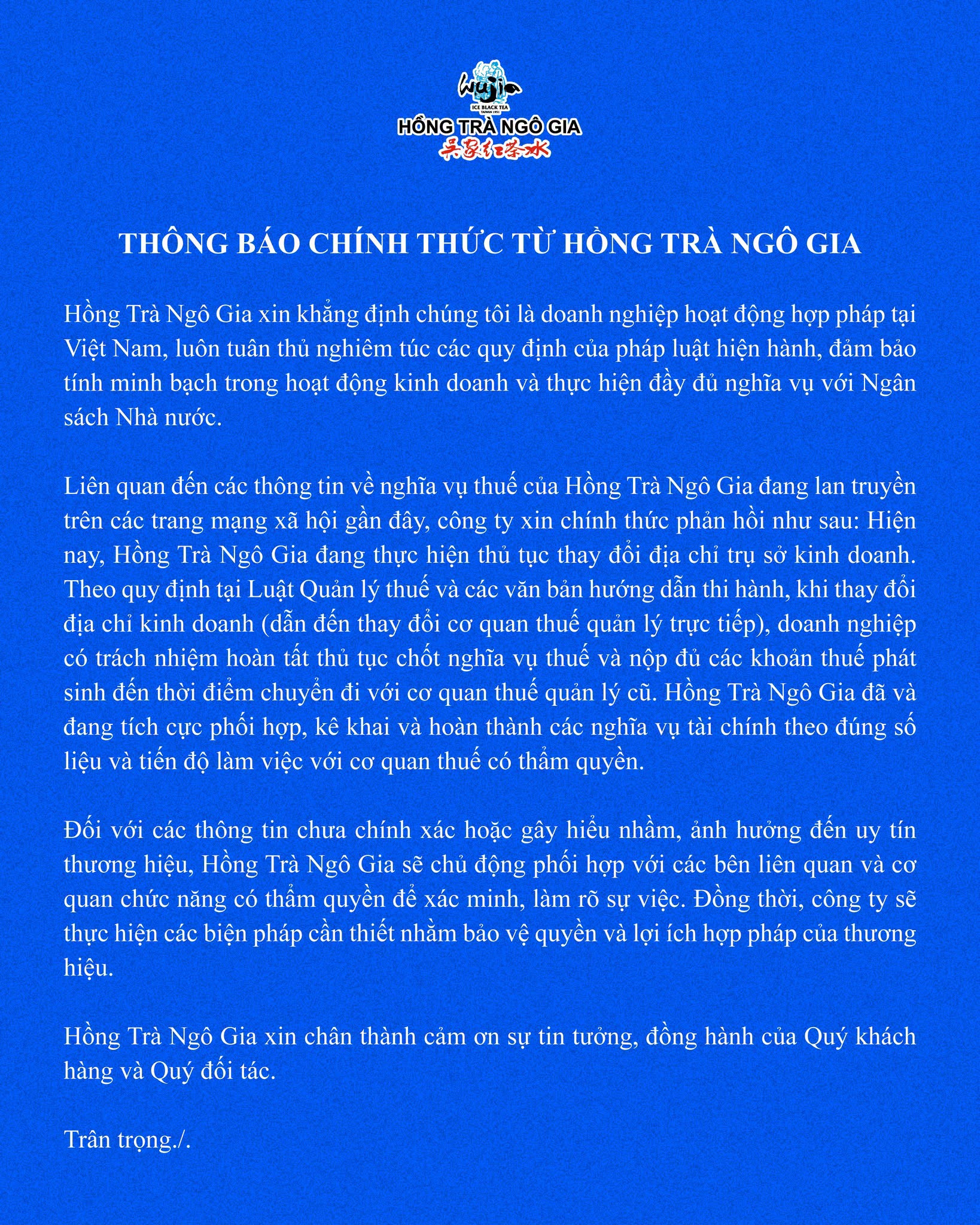 wujia
ICE BLACK TEA
TAIWAN 1951
HỒNG TRÀ NGÔ GIA
吳家紅茶冰

THÔNG BÁO CHÍNH THỨC TỪ HỒNG TRÀ NGÔ GIA

Hồng Trà Ngô Gia xin khẳng định chúng tôi là doanh nghiệp hoạt động hợp pháp tại Việt Nam, luôn tuân thủ nghiêm túc các quy định của pháp luật hiện hành, đảm bảo tính minh bạch trong hoạt động kinh doanh và thực hiện đầy đủ nghĩa vụ với Ngân sách Nhà nước.

Liên quan đến các thông tin về nghĩa vụ thuế của Hồng Trà Ngô Gia đang lan truyền trên các trang mạng xã hội gần đây, công ty xin chính thức phản hồi như sau: Hiện nay, Hồng Trà Ngô Gia đang thực hiện thủ tục thay đổi địa chỉ trụ sở kinh doanh. Theo quy định tại Luật Quản lý thuế và các văn bản hướng dẫn thi hành, khi thay đổi địa chỉ kinh doanh (dẫn đến thay đổi cơ quan thuế quản lý trực tiếp), doanh nghiệp có trách nhiệm hoàn tất thủ tục chốt nghĩa vụ thuế và nộp đủ các khoản thuế phát sinh đến thời điểm chuyển đi với cơ quan thuế quản lý cũ. Hồng Trà Ngô Gia đã và đang tích cực phối hợp, kê khai và hoàn thành các nghĩa vụ tài chính theo đúng số liệu và tiến độ làm việc với cơ quan thuế có thẩm quyền.

Đối với các thông tin chưa chính xác hoặc gây hiểu nhầm, ảnh hưởng đến uy tín thương hiệu, Hồng Trà Ngô Gia sẽ chủ động phối hợp với các bên liên quan và cơ quan chức năng có thẩm quyền để xác minh, làm rõ sự việc. Đồng thời, công ty sẽ thực hiện các biện pháp cần thiết nhằm bảo vệ quyền và lợi ích hợp pháp của thương hiệu.

Hồng Trà Ngô Gia xin chân thành cảm ơn sự tin tưởng, đồng hành của Quý khách hàng và Quý đối tác.

Trân trọng./.